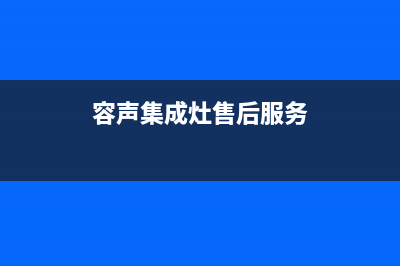 容声集成灶售后服务